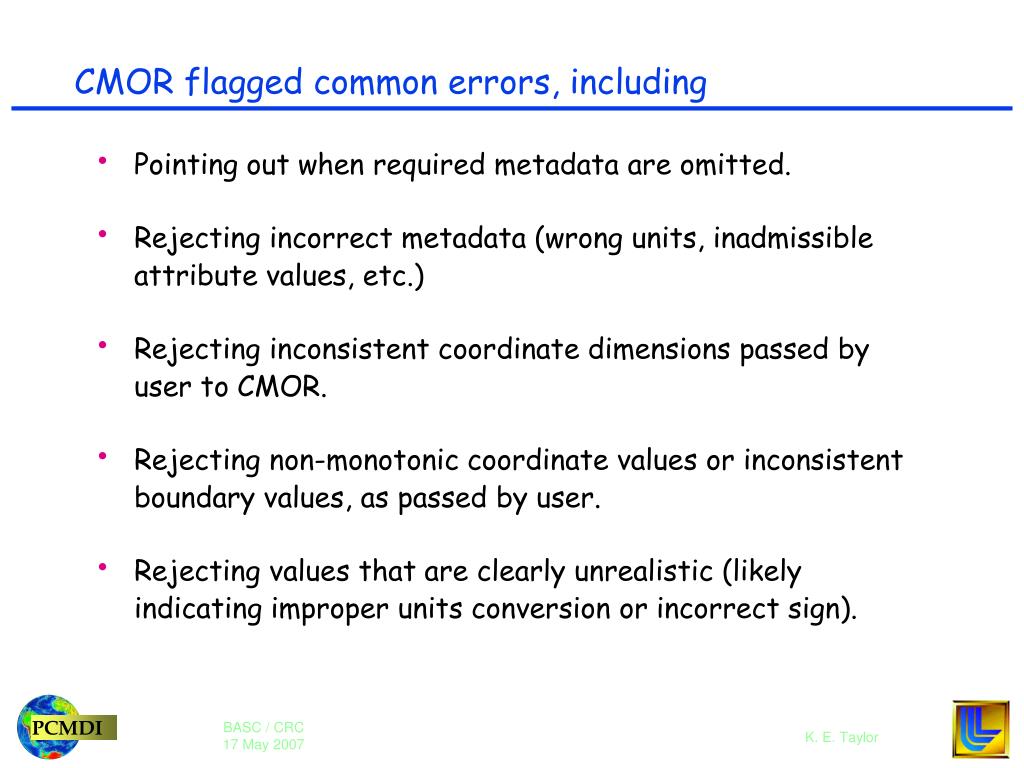 CMOR flagged common errors, including

• Pointing out when required metadata are omitted.

• Rejecting incorrect metadata (wrong units, inadmissible attribute values, etc.)

• Rejecting inconsistent coordinate dimensions passed by user to CMOR.

• Rejecting non-monotonic coordinate values or inconsistent boundary values, as passed by user.

• Rejecting values that are clearly unrealistic (likely indicating improper units conversion or incorrect sign).

PCMDI

BASC / CRC
17 May 2007

K. E. Taylor